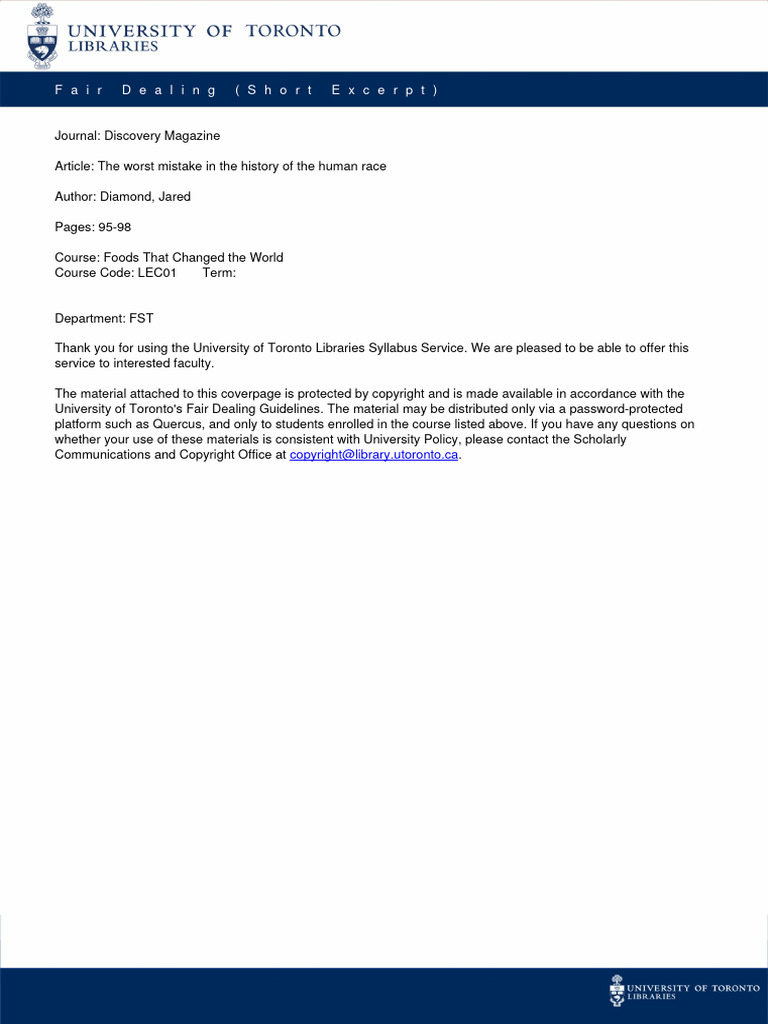 UNIVERSITY OF TORONTO
LIBRARIES

Fair Dealing (Short Excerpt)

Journal: Discovery Magazine

Article: The worst mistake in the history of the human race

Author: Diamond, Jared

Pages: 95-98

Course: Foods That Changed the World
Course Code: LEC01 Term:

Department: FST

Thank you for using the University of Toronto Libraries Syllabus Service. We are pleased to be able to offer this service to interested faculty.

The material attached to this coverpage is protected by copyright and is made available in accordance with the University of Toronto's Fair Dealing Guidelines. The material may be distributed only via a password-protected platform such as Quercus, and only to students enrolled in the course listed above. If you have any questions on whether your use of these materials is consistent with University Policy, please contact the Scholarly Communications and Copyright Office at copyright@library.utoronto.ca.

UNIVERSITY OF TORONTO
LIBRARIES